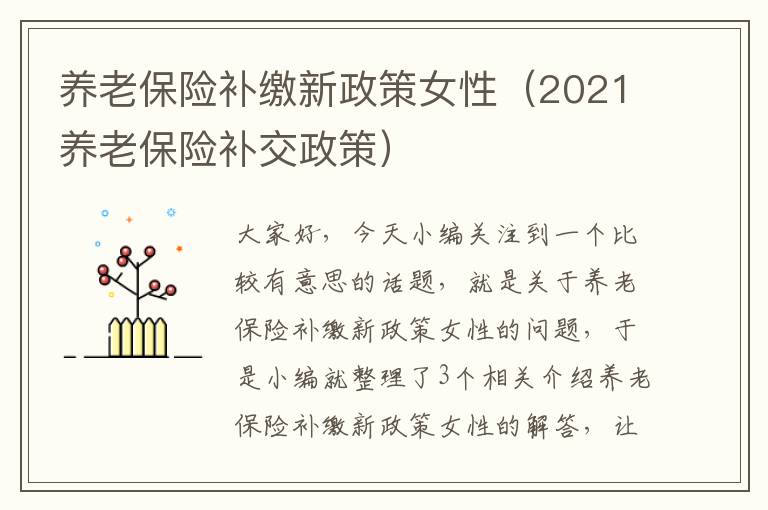 养老保险补缴新政策女性（2021养老保险补交政策）

大家好，今天小编关注到一个比较有意思的话题，就是关于养老保险补缴新政策女性的问题，于是小编就整理了3个相关介绍养老保险补缴新政策女性的解答，让